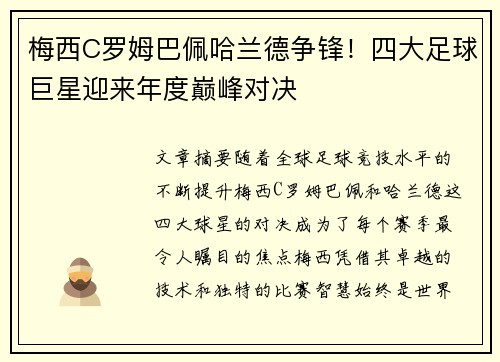 梅西C罗姆巴佩哈兰德争锋！四大足球巨星迎来年度巅峰对决

文章摘要随着全球足球竞技水平的不断提升梅西C罗姆巴佩和哈兰德这四大球星的对决成为了每个赛季最令人瞩目的焦点梅西凭借其卓越的技术和独特的比赛智慧始终是世界